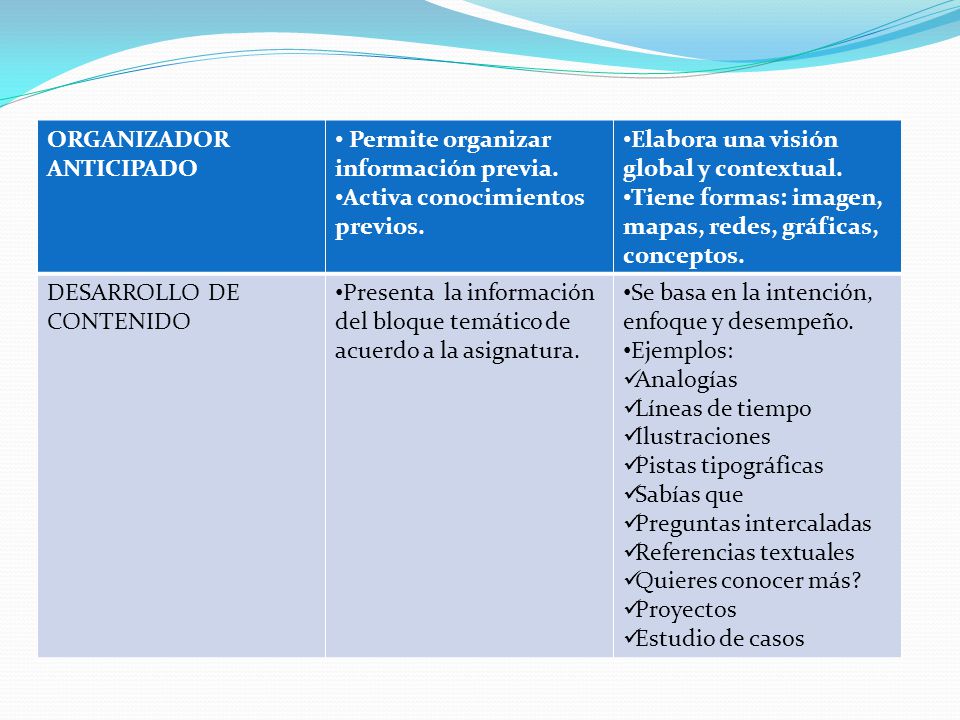 | ORGANIZADOR ANTICIPADO | • Permite organizar información previa. •Activa conocimientos previos. | •Elabora una visión global y contextual. •Tiene formas: imagen, mapas, redes, gráficas, conceptos. |
|---|---|---|
| DESARROLLO DE CONTENIDO | •Presenta la información del bloque temático de acuerdo a la asignatura. | •Se basa en la intención, enfoque y desempeño. •Ejemplos: ✓Analogías ✓Líneas de tiempo ✓Ilustraciones ✓Pistas tipográficas ✓Sabías que ✓Preguntas intercaladas ✓Referencias textuales ✓Quieres conocer más? ✓Proyectos ✓Estudio de casos |